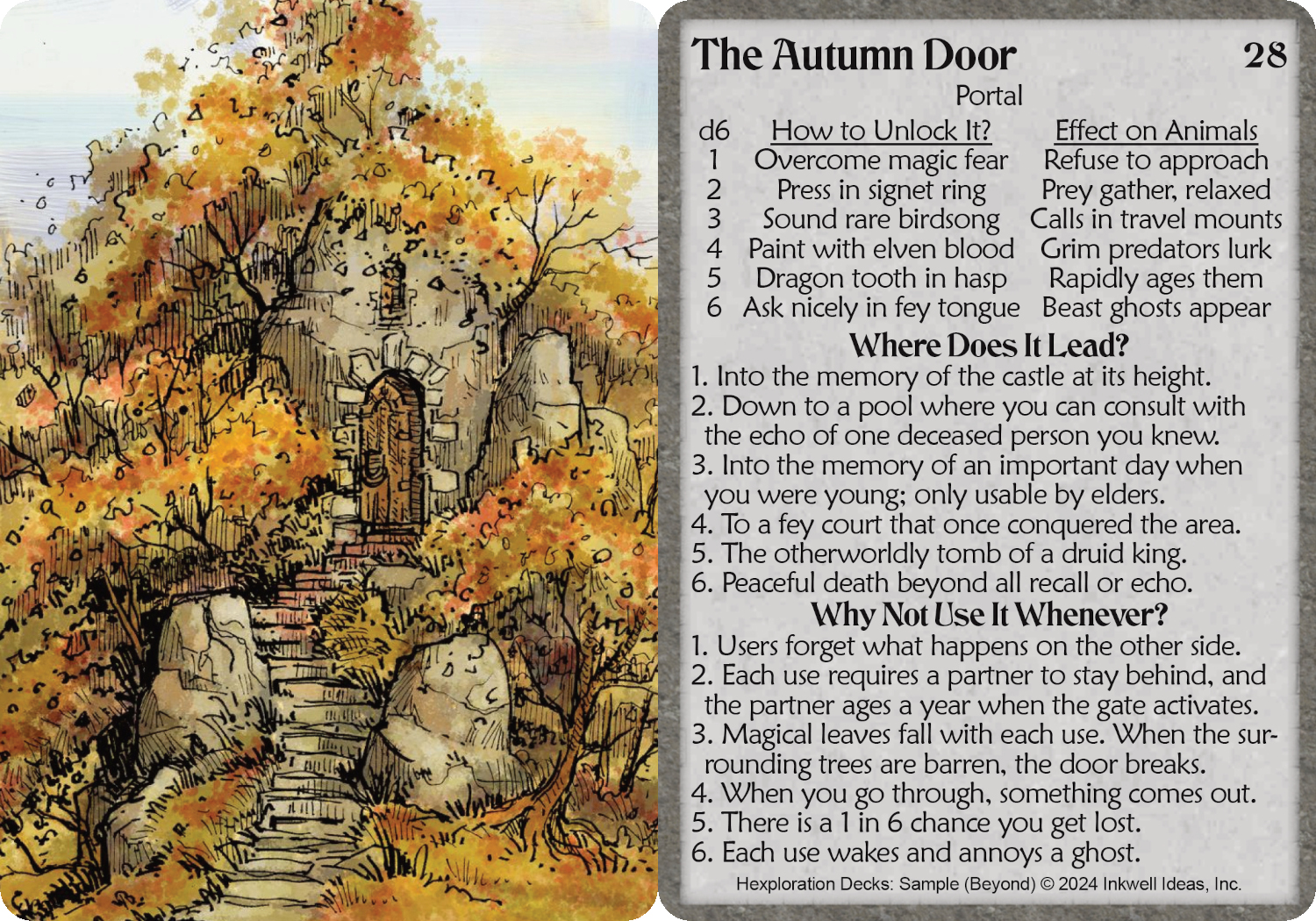 The Autumn Door 28

Portal

| d6 | How to Unlock It? | Effect on Animals |
|---|---|---|
| 1 | Overcome magic fear | Refuse to approach |
| 2 | Press in signet ring | Prey gather, relaxed |
| 3 | Sound rare birdsong | Calls in travel mounts |
| 4 | Paint with elven blood | Grim predators lurk |
| 5 | Dragon tooth in hasp | Rapidly ages them |
| 6 | Ask nicely in fey tongue | Beast ghosts appear |

Where Does It Lead?

1. Into the memory of the castle at its height.
2. Down to a pool where you can consult with the echo of one deceased person you knew.
3. Into the memory of an important day when you were young; only usable by elders.
4. To a fey court that once conquered the area.
5. The otherworldly tomb of a druid king.
6. Peaceful death beyond all recall or echo.

Why Not Use It Whenever?

1. Users forget what happens on the other side.
2. Each use requires a partner to stay behind, and the partner ages a year when the gate activates.
3. Magical leaves fall with each use. When the surrounding trees are barren, the door breaks.
4. When you go through, something comes out.
5. There is a 1 in 6 chance you get lost.
6. Each use wakes and annoys a ghost.

Hexploration Decks: Sample (Beyond) © 2024 Inkwell Ideas, Inc.